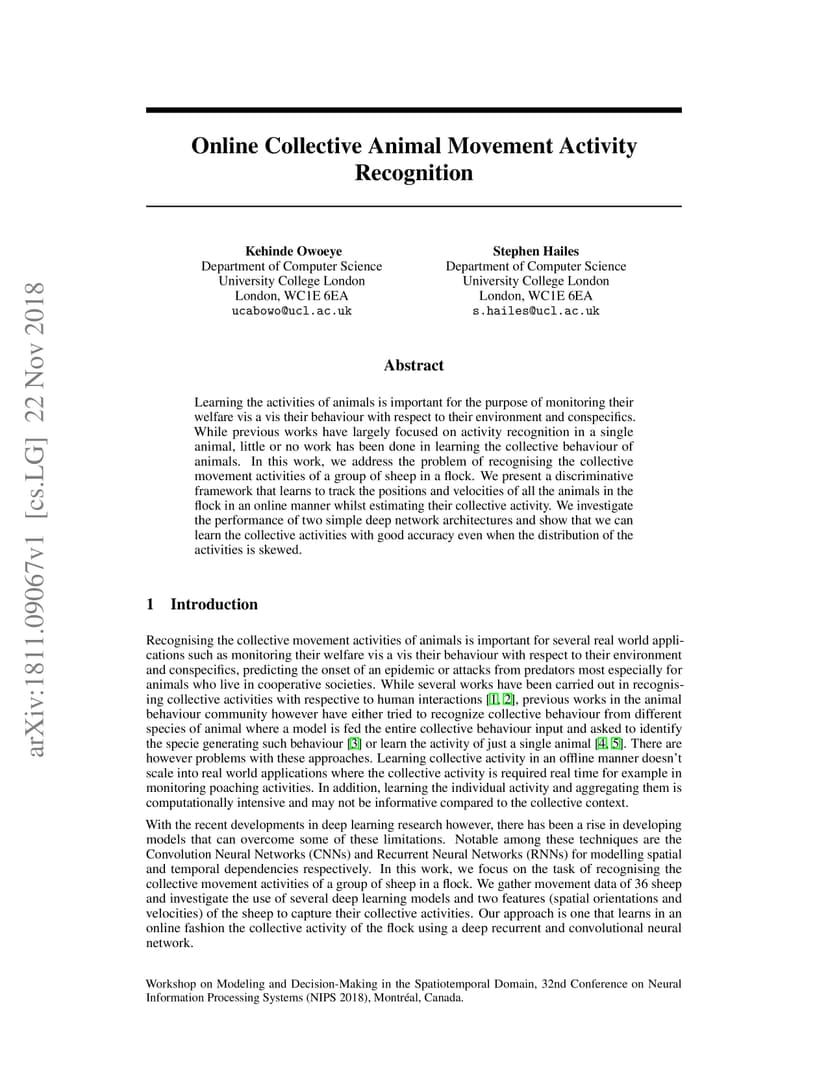 arXiv:1811.09067v1 [cs.LG] 22 Nov 2018

Online Collective Animal Movement Activity Recognition

Kehinde Owoeye
Department of Computer Science
University College London
London, WC1E 6EA
ucabowo@ucl.ac.uk

Stephen Hailes
Department of Computer Science
University College London
London, WC1E 6EA
s.hailes@ucl.ac.uk

Abstract

Learning the activities of animals is important for the purpose of monitoring their welfare vis a vis their behaviour with respect to their environment and conspecifics. While previous works have largely focused on activity recognition in a single animal, little or no work has been done in learning the collective behaviour of animals. In this work, we address the problem of recognising the collective movement activities of a group of sheep in a flock. We present a discriminative framework that learns to track the positions and velocities of all the animals in the flock in an online manner whilst estimating their collective activity. We investigate the performance of two simple deep network architectures and show that we can learn the collective activities with good accuracy even when the distribution of the activities is skewed.

1 Introduction

Recognising the collective movement activities of animals is important for several real world applications such as monitoring their welfare vis a vis their behaviour with respect to their environment and conspecifics, predicting the onset of an epidemic or attacks from predators most especially for animals who live in cooperative societies. While several works have been carried out in recognising collective activities with respective to human interactions [1, 2], previous works in the animal behaviour community however have either tried to recognize collective behaviour from different species of animal where a model is fed the entire collective behaviour input and asked to identify the specie generating such behaviour [3] or learn the activity of just a single animal [4, 5]. There are however problems with these approaches. Learning collective activity in an offline manner doesn't scale into real world applications where the collective activity is required real time for example in monitoring poaching activities. In addition, learning the individual activity and aggregating them is computationally intensive and may not be informative compared to the collective context.

With the recent developments in deep learning research however, there has been a rise in developing models that can overcome some of these limitations. Notable among these techniques are the Convolution Neural Networks (CNNs) and Recurrent Neural Networks (RNNs) for modelling spatial and temporal dependencies respectively. In this work, we focus on the task of recognising the collective movement activities of a group of sheep in a flock. We gather movement data of 36 sheep and investigate the use of several deep learning models and two features (spatial orientations and velocities) of the sheep to capture their collective activities. Our approach is one that learns in an online fashion the collective activity of the flock using a deep recurrent and convolutional neural network.

Workshop on Modeling and Decision-Making in the Spatiotemporal Domain, 32nd Conference on Neural Information Processing Systems (NIPS 2018), Montréal, Canada.